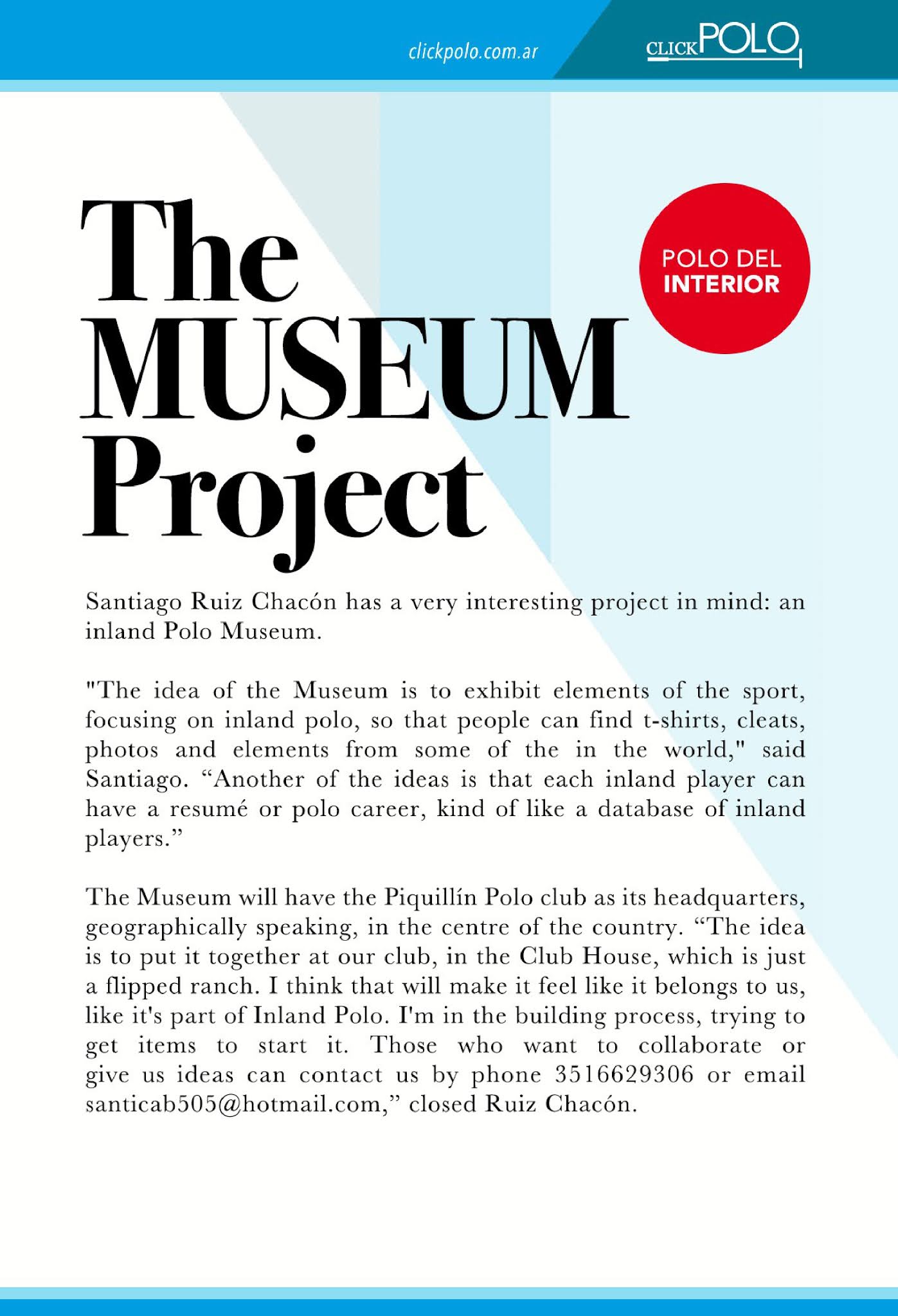 clickpolo.com.ar

CLICKPOLO

The MUSEUM Project

POLO DEL INTERIOR

Santiago Ruiz Chacón has a very interesting project in mind: an inland Polo Museum.

"The idea of the Museum is to exhibit elements of the sport, focusing on inland polo, so that people can find t-shirts, cleats, photos and elements from some of the in the world," said Santiago. “Another of the ideas is that each inland player can have a resumé or polo career, kind of like a database of inland players.”

The Museum will have the Piquillín Polo club as its headquarters, geographically speaking, in the centre of the country. “The idea is to put it together at our club, in the Club House, which is just a flipped ranch. I think that will make it feel like it belongs to us, like it's part of Inland Polo. I'm in the building process, trying to get items to start it. Those who want to collaborate or give us ideas can contact us by phone 3516629306 or email santicab505@hotmail.com,” closed Ruiz Chacón.